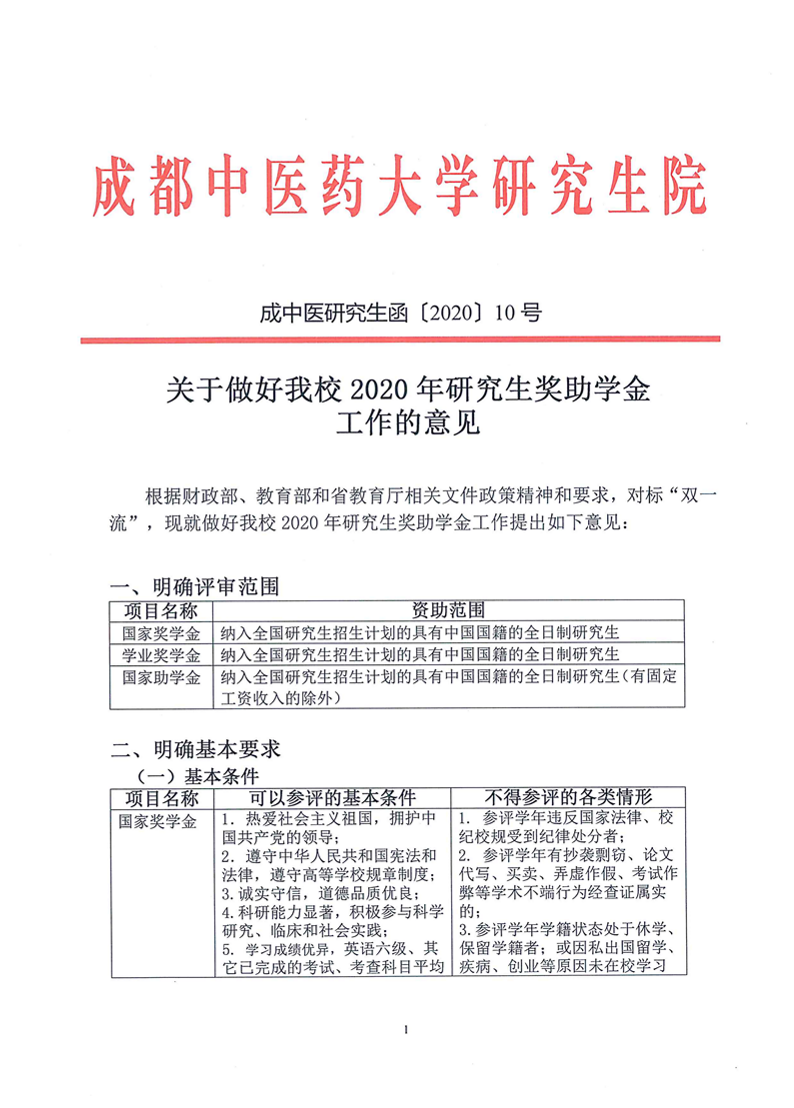 成都中医药大学研究生院

成中医研究生函〔2020〕10号

关于做好我校2020年研究生奖助学金工作的意见

根据财政部、教育部和省教育厅相关文件政策精神和要求，对标“双一流”，现就做好我校2020年研究生奖助学金工作提出如下意见：

一、明确评审范围

| 项目名称 | 资助范围 |
|---|---|
| 国家奖学金 | 纳入全国研究生招生计划的具有中国国籍的全日制研究生 |
| 学业奖学金 | 纳入全国研究生招生计划的具有中国国籍的全日制研究生 |
| 国家助学金 | 纳入全国研究生招生计划的具有中国国籍的全日制研究生（有固定工资收入的除外） |

二、明确基本要求

（一）基本条件

| 项目名称 | 可以参评的基本条件 | 不得参评的各类情形 |
|---|---|---|
| 国家奖学金 | 1. 热爱社会主义祖国，拥护中国共产党的领导；<br>2. 遵守中华人民共和国宪法和法律，遵守高等学校规章制度；<br>3. 诚实守信，道德品质优良；<br>4. 科研能力显著，积极参与科学研究、临床和社会实践；<br>5. 学习成绩优异，英语六级、其它已完成的考试、考查科目平均 | 1. 参评学年违反国家法律、校纪校规受到纪律处分者；<br>2. 参评学年有抄袭剽窃、论文代写、买卖、弄虚作假、考试作弊等学术不端行为经查证属实的；<br>3. 参评学年学籍状态处于休学、保留学籍者；或因私出国留学、疾病、创业等原因未在校学习 |

1